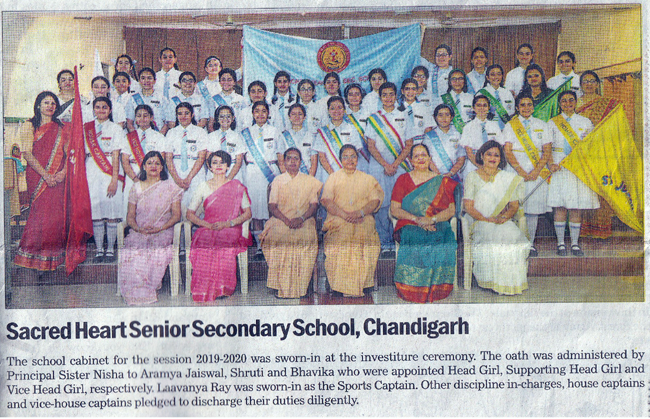 Sacred Heart Senior Secondary School, Chandigarh

The school cabinet for the session 2019-2020 was sworn-in at the investiture ceremony. The oath was administered by Principal Sister Nisha to Aramya Jaiswal, Shruti and Bhavika who were appointed Head Girl, Supporting Head Girl and Vice Head Girl, respectively. Laavanya Ray was sworn-in as the Sports Captain. Other discipline in-charges, house captains and vice-house captains pledged to discharge their duties diligently.